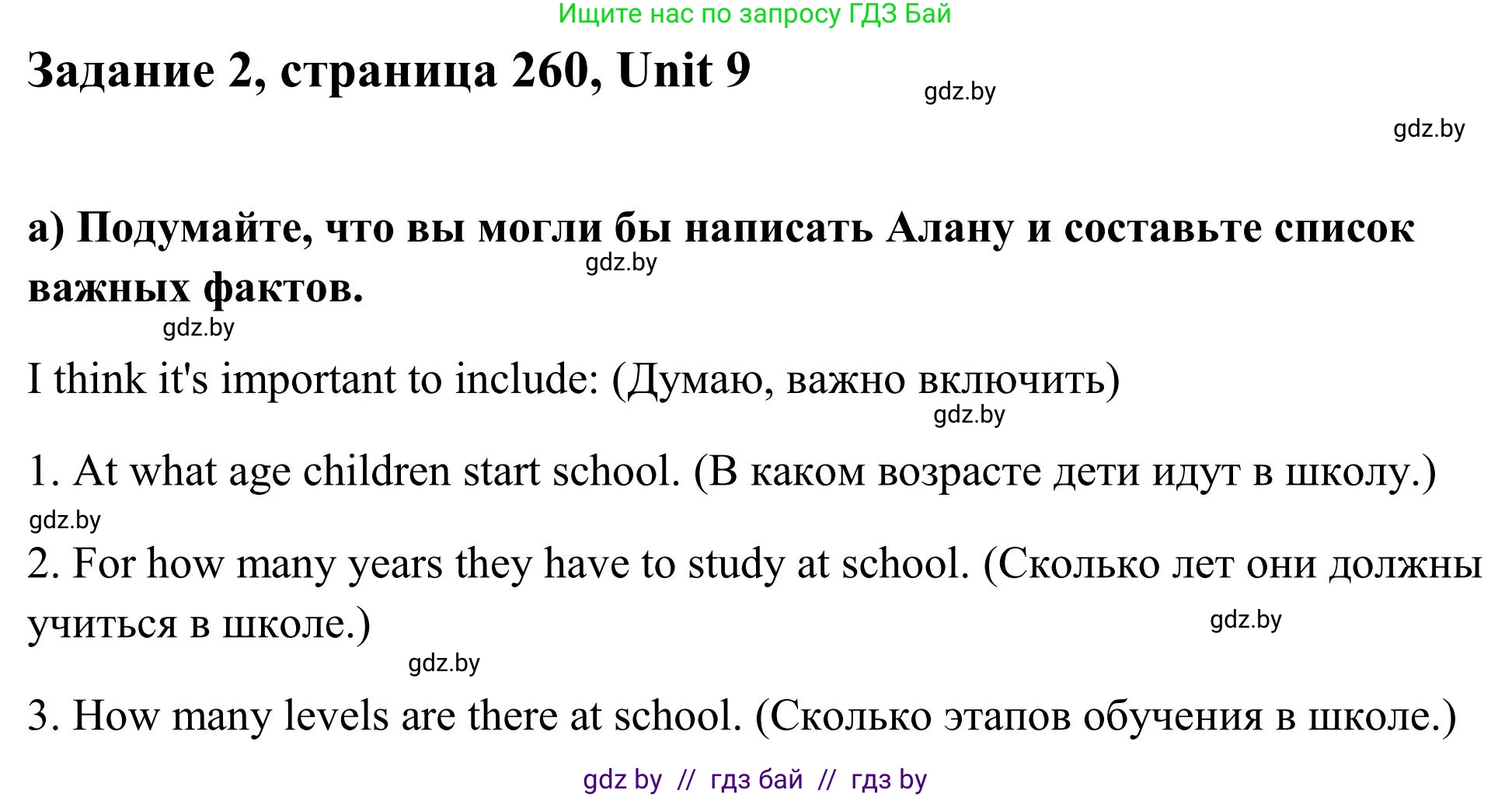 Ищите нас по запросу ГДЗ Бай

Задание 2, страница 260, Unit 9

gdz.by

gdz.by

а) Подумайте, что вы могли бы написать Алану и составьте список важных фактов.

gdz.by

gdz.by

I think it's important to include: (Думаю, важно включить)

gdz.by

1. At what age children start school. (В каком возрасте дети идут в школу.)

gdz.by

2. For how many years they have to study at school. (Сколько лет они должны учиться в школе.)

gdz.by

gdz.by

3. How many levels are there at school. (Сколько этапов обучения в школе.)

gdz by // гдз бай // гдз by